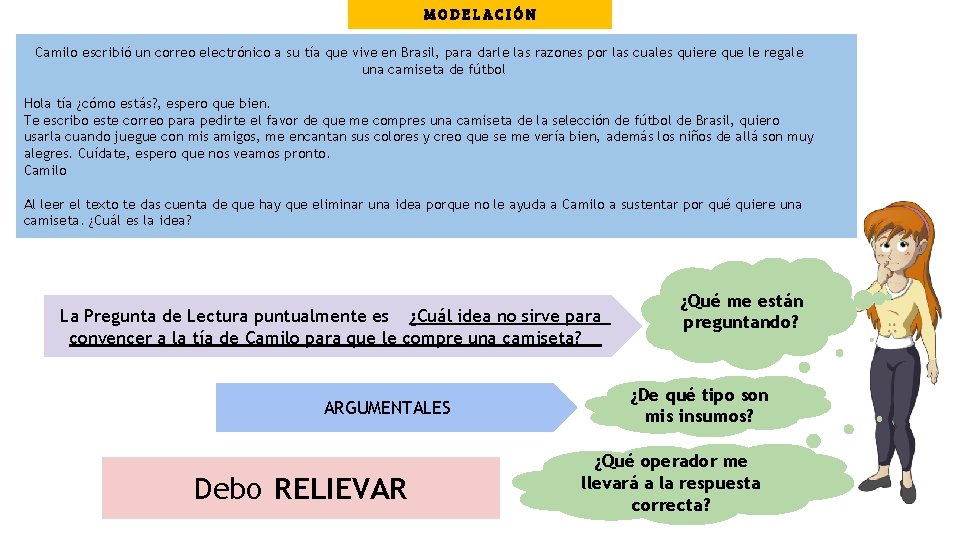 MODELACIÓN

Camilo escribió un correo electrónico a su tía que vive en Brasil, para darle las razones por las cuales quiere que le regale una camiseta de fútbol

Hola tía ¿cómo estás?, espero que bien.
Te escribo este correo para pedirte el favor de que me compres una camiseta de la selección de fútbol de Brasil, quiero usarla cuando juegue con mis amigos, me encantan sus colores y creo que se me vería bien, además los niños de allá son muy alegres. Cuídate, espero que nos veamos pronto.
Camilo

Al leer el texto te das cuenta de que hay que eliminar una idea porque no le ayuda a Camilo a sustentar por qué quiere una camiseta. ¿Cuál es la idea?

La Pregunta de Lectura puntualmente es ¿Cuál idea no sirve para convencer a la tía de Camilo para que le compre una camiseta?

¿Qué me están preguntando?

ARGUMENTALES

¿De qué tipo son mis insumos?

Debo RELIEVAR

¿Qué operador me llevará a la respuesta correcta?